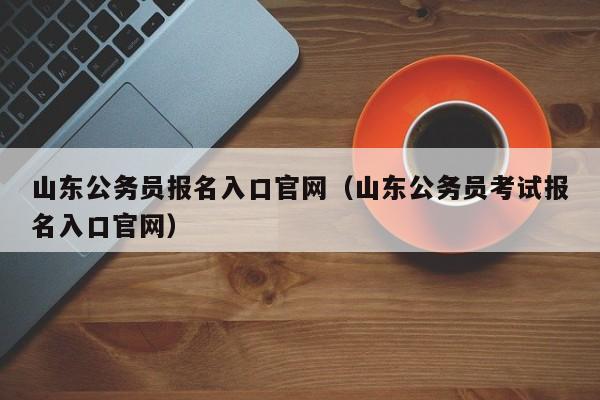 山东公务员报名入口官网（山东公务员考试报名入口官网）